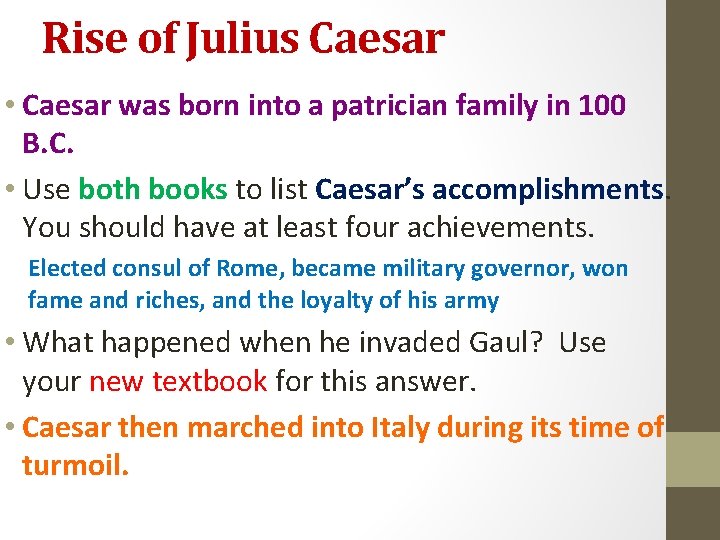 Rise of Julius Caesar

• Caesar was born into a patrician family in 100 B.C.

• Use both books to list Caesar's accomplishments. You should have at least four achievements.

Elected consul of Rome, became military governor, won fame and riches, and the loyalty of his army

• What happened when he invaded Gaul? Use your new textbook for this answer.

• Caesar then marched into Italy during its time of turmoil.